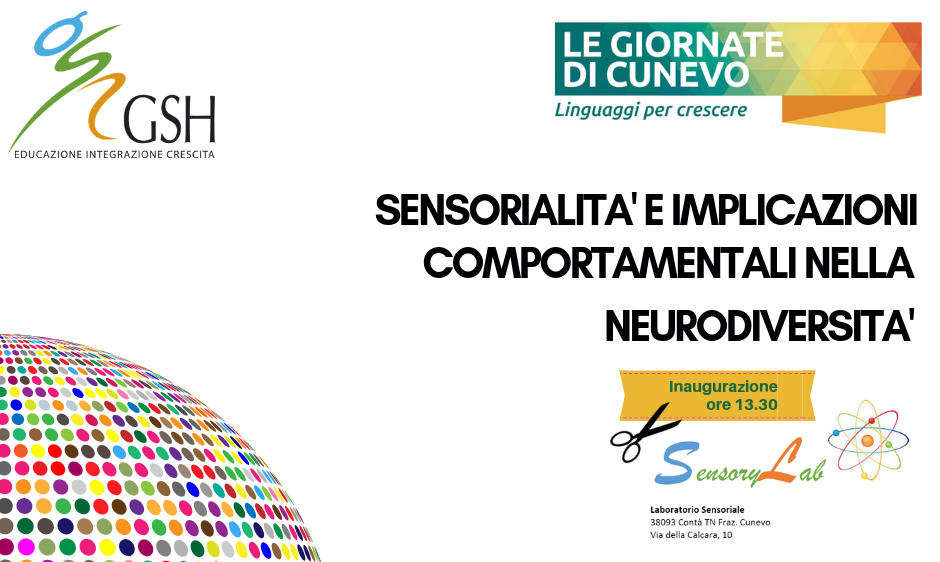 GSH
EDUCAZIONE INTEGRAZIONE CRESCITA

LE GIORNATE DI CUNEVO
Linguaggi per crescere

SENSORIALITA' E IMPLICAZIONI COMPORTAMENTALI NELLA NEURODIVERSITA'

Inaugurazione
ore 13.30

SensoryLab

Laboratorio Sensoriale
38093 Contà TN Fraz. Cunevo
Via della Calcara, 10